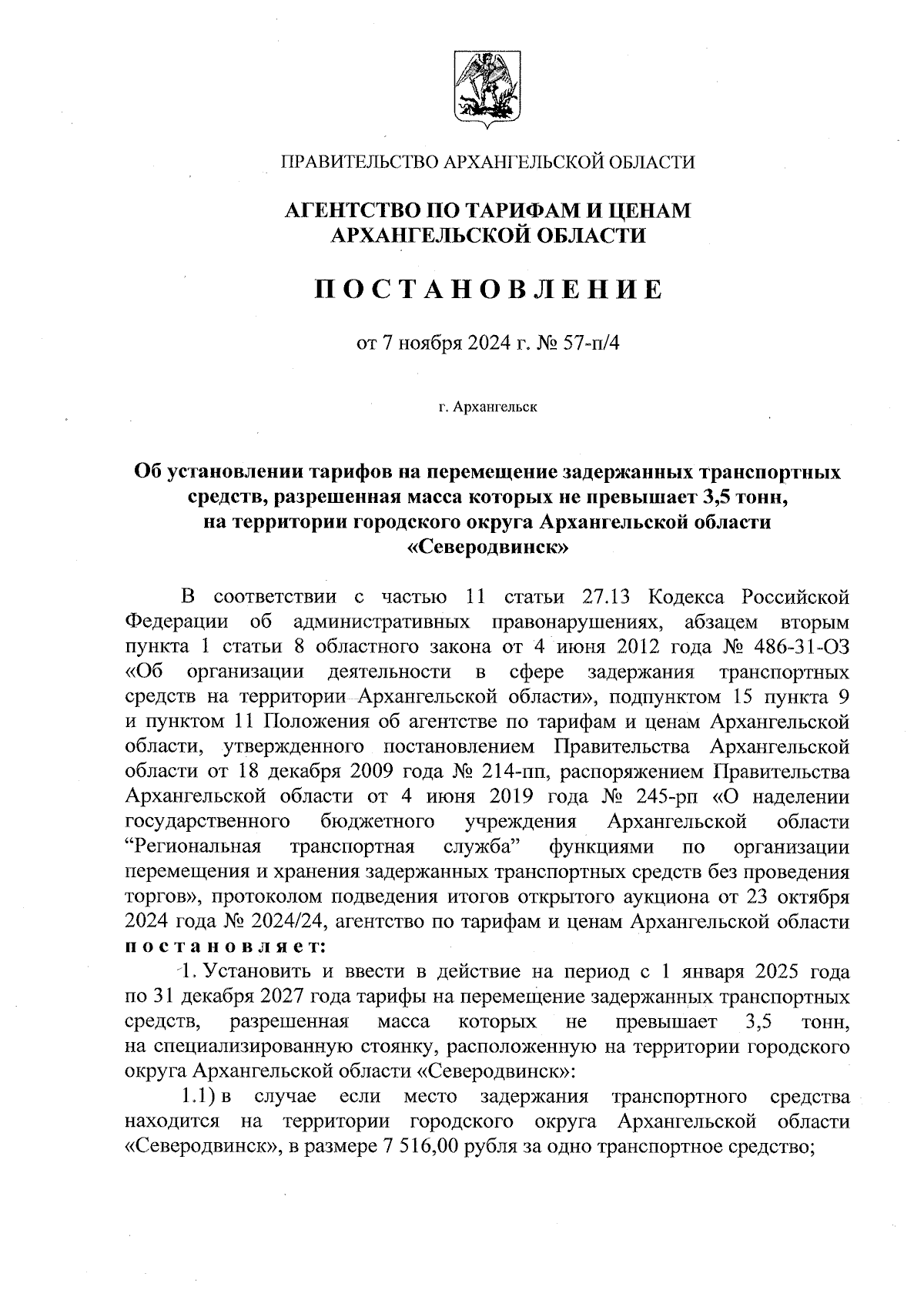 ПРАВИТЕЛЬСТВО АРХАНГЕЛЬСКОЙ ОБЛАСТИ

АГЕНТСТВО ПО ТАРИФАМ И ЦЕНАМ АРХАНГЕЛЬСКОЙ ОБЛАСТИ

ПОСТАНОВЛЕНИЕ

от 7 ноября 2024 г. № 57-п/4

г. Архангельск

Об установлении тарифов на перемещение задержанных транспортных средств, разрешенная масса которых не превышает 3,5 тонн, на территории городского округа Архангельской области «Северодвинск»

В соответствии с частью 11 статьи 27.13 Кодекса Российской Федерации об административных правонарушениях, абзацем вторым пункта 1 статьи 8 областного закона от 4 июня 2012 года № 486-31-ОЗ «Об организации деятельности в сфере задержания транспортных средств на территории Архангельской области», подпунктом 15 пункта 9 и пунктом 11 Положения об агентстве по тарифам и ценам Архангельской области, утвержденного постановлением Правительства Архангельской области от 18 декабря 2009 года № 214-пп, распоряжением Правительства Архангельской области от 4 июня 2019 года № 245-рп «О наделении государственного бюджетного учреждения Архангельской области “Региональная транспортная служба” функциями по организации перемещения и хранения задержанных транспортных средств без проведения торгов», протоколом подведения итогов открытого аукциона от 23 октября 2024 года № 2024/24, агентство по тарифам и ценам Архангельской области постановляет:

1. Установить и ввести в действие на период с 1 января 2025 года по 31 декабря 2027 года тарифы на перемещение задержанных транспортных средств, разрешенная масса которых не превышает 3,5 тонн, на специализированную стоянку, расположенную на территории городского округа Архангельской области «Северодвинск»:

1.1) в случае если место задержания транспортного средства находится на территории городского округа Архангельской области «Северодвинск», в размере 7 516,00 рубля за одно транспортное средство;